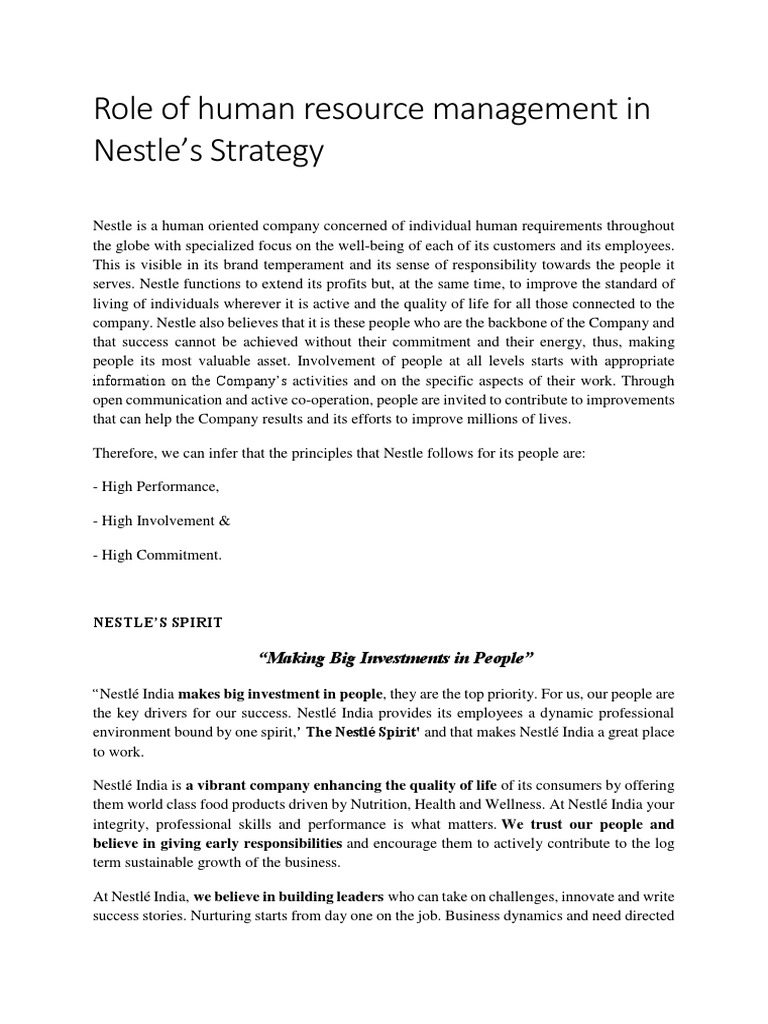 Role of human resource management in Nestle's Strategy

Nestle is a human oriented company concerned of individual human requirements throughout the globe with specialized focus on the well-being of each of its customers and its employees. This is visible in its brand temperament and its sense of responsibility towards the people it serves. Nestle functions to extend its profits but, at the same time, to improve the standard of living of individuals wherever it is active and the quality of life for all those connected to the company. Nestle also believes that it is these people who are the backbone of the Company and that success cannot be achieved without their commitment and their energy, thus, making people its most valuable asset. Involvement of people at all levels starts with appropriate information on the Company's activities and on the specific aspects of their work. Through open communication and active co-operation, people are invited to contribute to improvements that can help the Company results and its efforts to improve millions of lives.

Therefore, we can infer that the principles that Nestle follows for its people are:

- High Performance,

- High Involvement &

- High Commitment.

NESTLE'S SPIRIT

"Making Big Investments in People"

"Nestlé India makes big investment in people, they are the top priority. For us, our people are the key drivers for our success. Nestlé India provides its employees a dynamic professional environment bound by one spirit,' The Nestlé Spirit' and that makes Nestlé India a great place to work.

Nestlé India is a vibrant company enhancing the quality of life of its consumers by offering them world class food products driven by Nutrition, Health and Wellness. At Nestlé India your integrity, professional skills and performance is what matters. We trust our people and believe in giving early responsibilities and encourage them to actively contribute to the log term sustainable growth of the business.

At Nestlé India, we believe in building leaders who can take on challenges, innovate and write success stories. Nurturing starts from day one on the job. Business dynamics and need directed